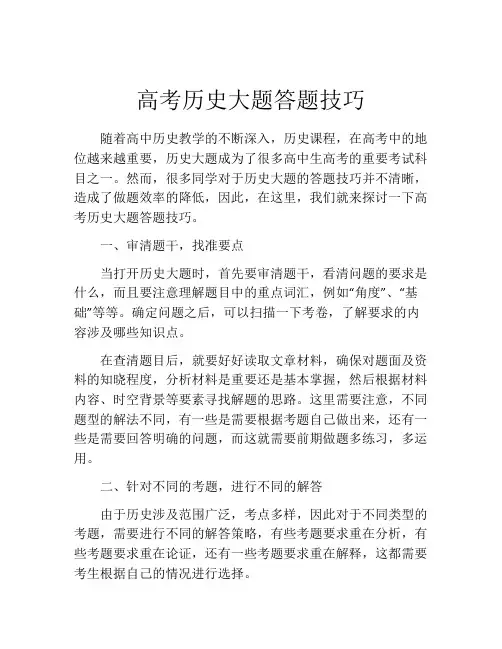 高考历史大题答题技巧

随着高中历史教学的不断深入，历史课程，在高考中的地位越来越重要，历史大题成为了很多高中生高考的重要考试科目之一。然而，很多同学对于历史大题的答题技巧并不清晰，造成了做题效率的降低，因此，在这里，我们就来探讨一下高考历史大题答题技巧。

一、审清题干，找准要点

当打开历史大题时，首先要审清题干，看清问题的要求是什么，而且要注意理解题目中的重点词汇，例如“角度”、“基础”等等。确定问题之后，可以扫描一下考卷，了解要求的内容涉及哪些知识点。

在查清题目后，就要好好读取文章材料，确保对题面及资料的知晓程度，分析材料是重要还是基本掌握，然后根据材料内容、时空背景等要素寻找解题的思路。这里需要注意，不同题型的解法不同，有一些是需要根据考题自己做出来，还有一些是需要回答明确的问题，而这就需要前期做题多练习，多运用。

二、针对不同的考题，进行不同的解答

由于历史涉及范围广泛，考点多样，因此对于不同类型的考题，需要进行不同的解答策略，有些考题要求重在分析，有些考题要求重在论证，还有一些考题要求重在解释，这都需要考生根据自己的情况进行选择。